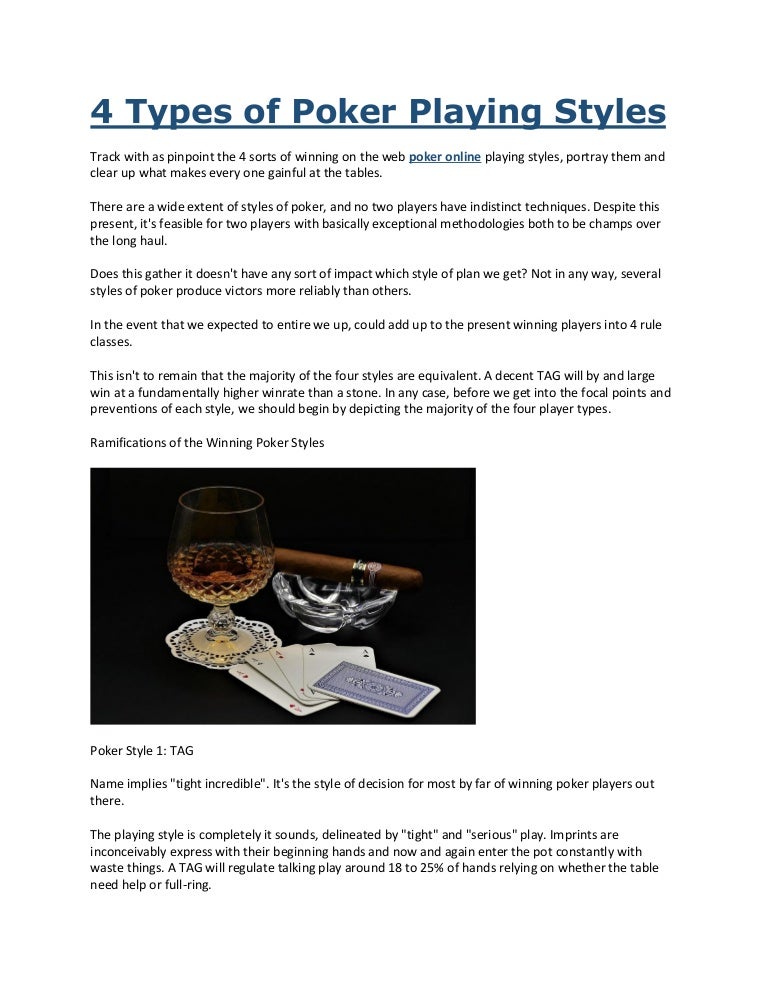 4 Types of Poker Playing Styles

Track with as pinpoint the 4 sorts of winning on the web poker online playing styles, portray them and clear up what makes every one gainful at the tables.

There are a wide extent of styles of poker, and no two players have indistinct techniques. Despite this present, it's feasible for two players with basically exceptional methodologies both to be champs over the long haul.

Does this gather it doesn't have any sort of impact which style of plan we get? Not in any way, several styles of poker produce victors more reliably than others.

In the event that we expected to entire we up, could add up to the present winning players into 4 rule classes.

This isn't to remain that the majority of the four styles are equivalent. A decent TAG will by and large win at a fundamentally higher winrate than a stone. In any case, before we get into the focal points and preventions of each style, we should begin by depicting the majority of the four player types.

Ramifications of the Winning Poker Styles

Poker Style 1: TAG

Name implies "tight incredible". It's the style of decision for most by far of winning poker players out there.

The playing style is completely it sounds, delineated by "tight" and "serious" play. Imprints are inconceivably express with their beginning hands and now and again enter the pot constantly with waste things. A TAG will regulate talking play around 18 to 25% of hands relying on whether the table need help or full-ring.